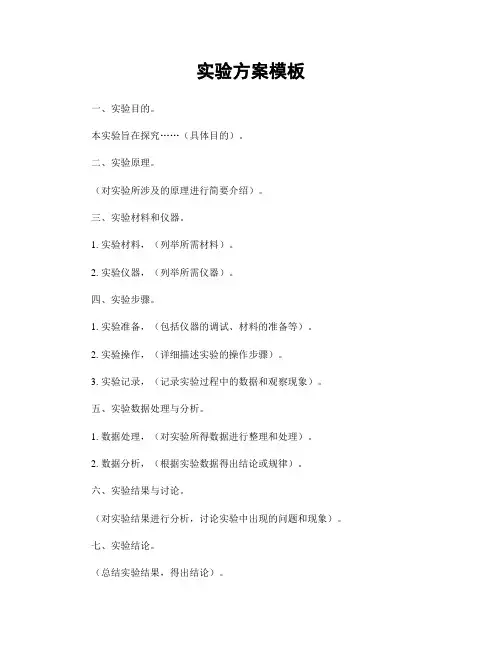 实验方案模板

一、实验目的。

本实验旨在探究……（具体目的）。

二、实验原理。

（对实验所涉及的原理进行简要介绍）。

三、实验材料和仪器。

1. 实验材料，（列举所需材料）。

2. 实验仪器，（列举所需仪器）。

四、实验步骤。

1. 实验准备，（包括仪器的调试、材料的准备等）。

2. 实验操作，（详细描述实验的操作步骤）。

3. 实验记录，（记录实验过程中的数据和观察现象）。

五、实验数据处理与分析。

1. 数据处理，（对实验所得数据进行整理和处理）。

2. 数据分析，（根据实验数据得出结论或规律）。

六、实验结果与讨论。

（对实验结果进行分析，讨论实验中出现的问题和现象）。

七、实验结论。

（总结实验结果，得出结论）。